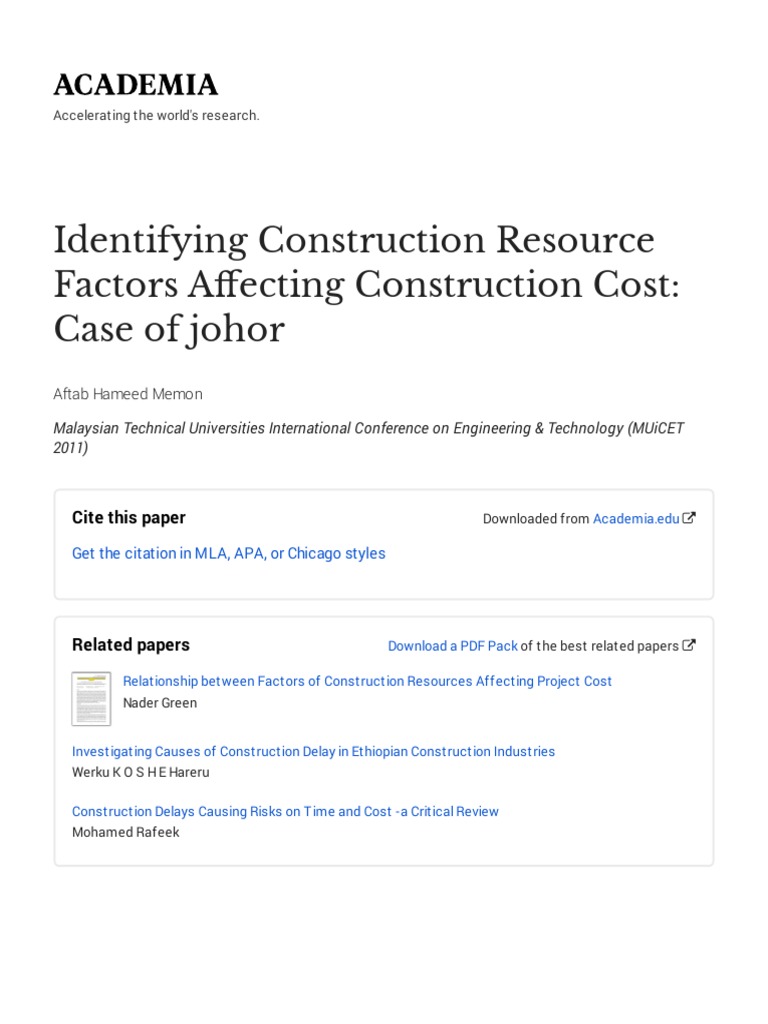 ACADEMIA

Accelerating the world's research.

Identifying Construction Resource Factors Affecting Construction Cost: Case of johor

Aftab Hameed Memon

Malaysian Technical Universities International Conference on Engineering & Technology (MUiCET 2011)

Cite this paper

Downloaded from Academia.edu

Get the citation in MLA, APA, or Chicago styles

Related papers

Download a PDF Pack of the best related papers

Relationship between Factors of Construction Resources Affecting Project Cost
Nader Green

Investigating Causes of Construction Delay in Ethiopian Construction Industries
Werku K O S H E Hareru

Construction Delays Causing Risks on Time and Cost -a Critical Review
Mohamed Rafeek